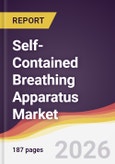 REPORT

Self-Contained Breathing Apparatus Market

187 pages

2026